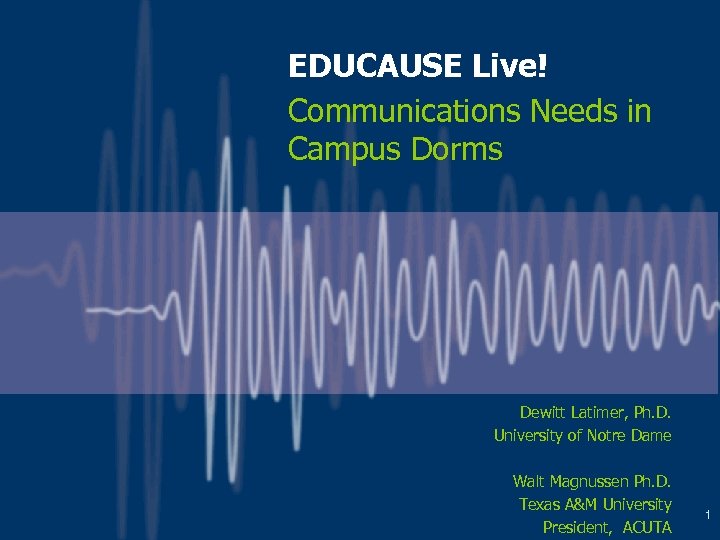 EDUCAUSE Live!

Communications Needs in Campus Dorms

Dewitt Latimer, Ph.D.
University of Notre Dame

Walt Magnussen Ph.D.
Texas A&M University
President, ACUTA

1